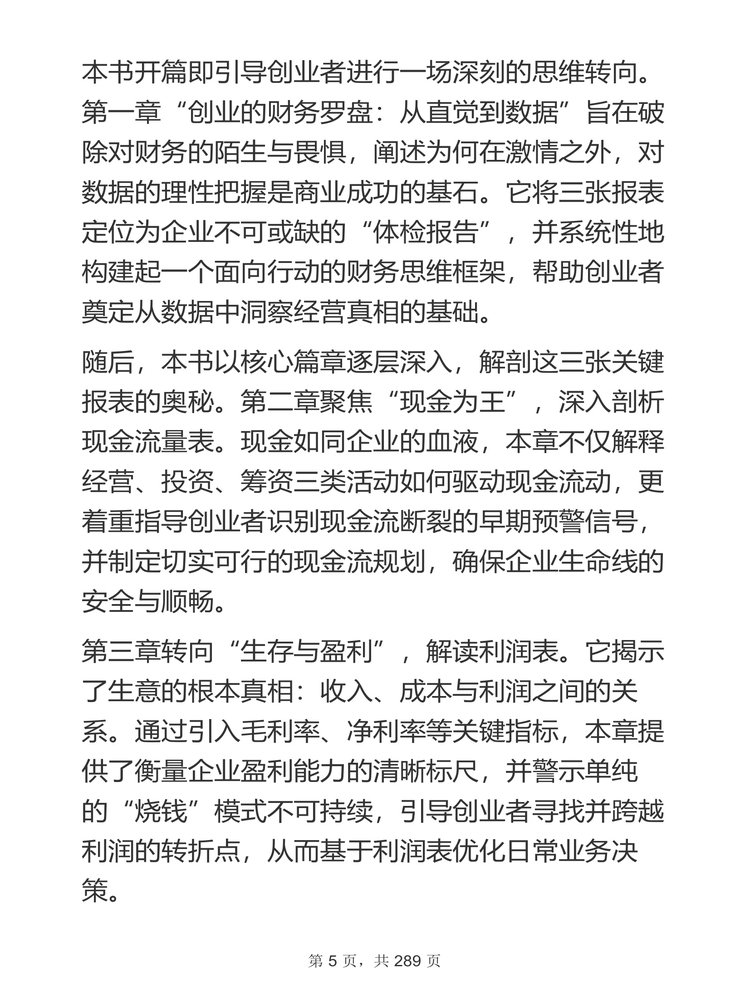 本书开篇即引导创业者进行一场深刻的思维转向。第一章“创业的财务罗盘：从直觉到数据”旨在破除对财务的陌生与畏惧，阐述为何在激情之外，对数据的理性把握是商业成功的基石。它将三张报表定位为企业不可或缺的“体检报告”，并系统性地构建起一个面向行动的财务思维框架，帮助创业者奠定从数据中洞察经营真相的基础。

随后，本书以核心篇章逐层深入，解剖这三张关键报表的奥秘。第二章聚焦“现金为王”，深入剖析现金流量表。现金如同企业的血液，本章不仅解释经营、投资、筹资三类活动如何驱动现金流动，更着重指导创业者识别现金流断裂的早期预警信号，并制定切实可行的现金流规划，确保企业生命线的安全与顺畅。

第三章转向“生存与盈利”，解读利润表。它揭示了生意的根本真相：收入、成本与利润之间的关系。通过引入毛利率、净利率等关键指标，本章提供了衡量企业盈利能力的清晰标尺，并警示单纯的“烧钱”模式不可持续，引导创业者寻找并跨越利润的转折点，从而基于利润表优化日常业务决策。

第 5 页，共 289 页